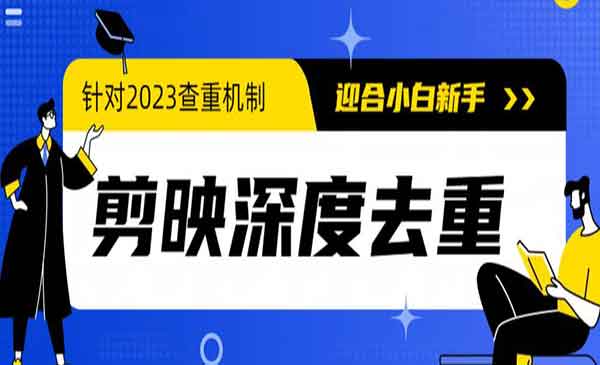 针对2023查重机制

迎合小白新手 >>

剪映深度去重